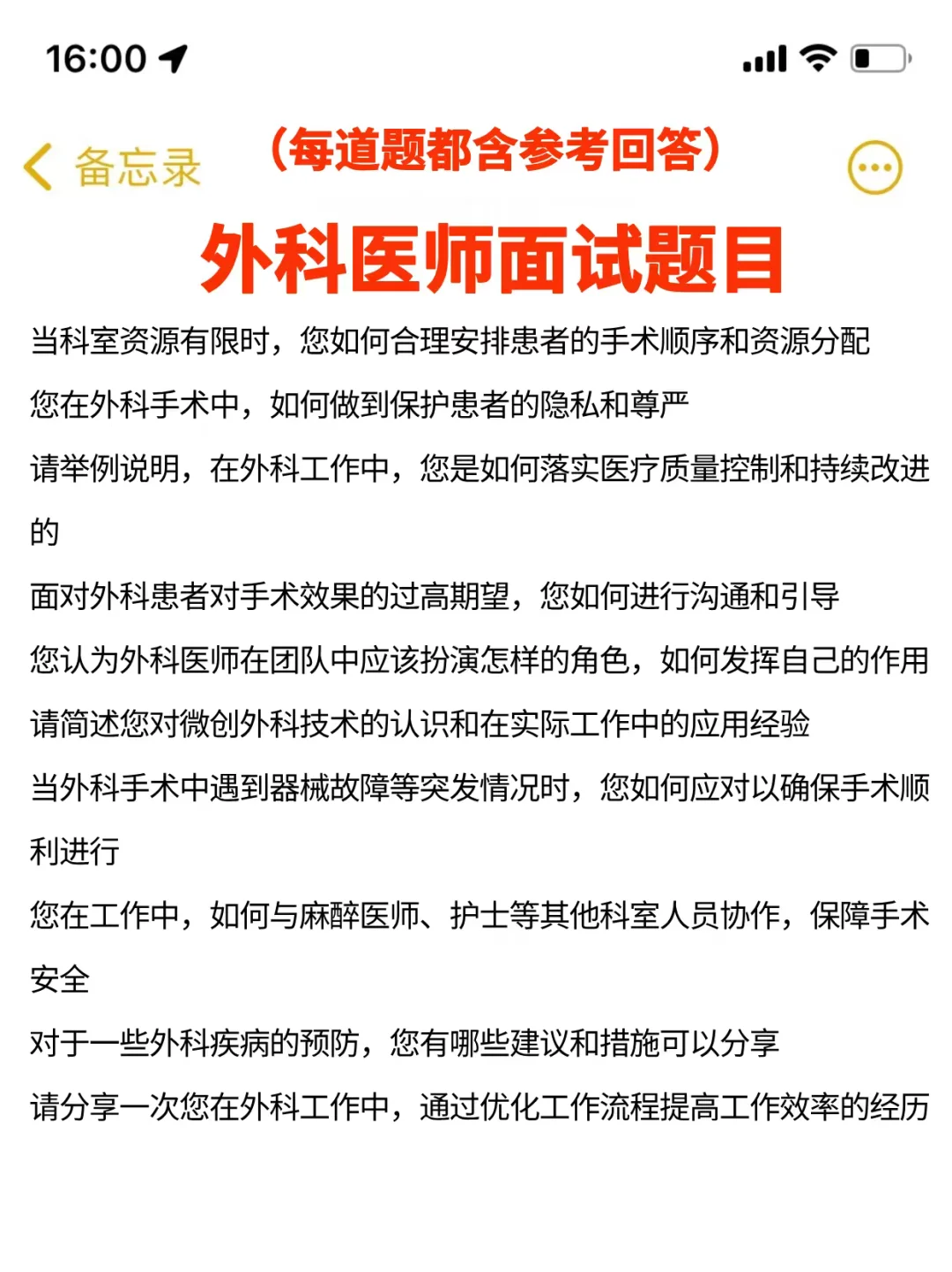 16:00

备忘录

（每道题都含参考回答）

外科医师面试题目

当科室资源有限时，您如何合理安排患者的手术顺序和资源分配

您在外科手术中，如何做到保护患者的隐私和尊严

请举例说明，在外科工作中，您是如何落实医疗质量控制和持续改进的

面对外科患者对手术效果的过高期望，您如何进行沟通和引导

您认为外科医师在团队中应该扮演怎样的角色，如何发挥自己的作用

请简述您对微创外科技术的认识和在实际工作中的应用经验

当外科手术中遇到器械故障等突发情况时，您如何应对以确保手术顺利进行

您在工作中，如何与麻醉医师、护士等其他科室人员协作，保障手术安全

对于一些外科疾病的预防，您有哪些建议和措施可以分享

请分享一次您在外科工作中，通过优化工作流程提高工作效率的经历